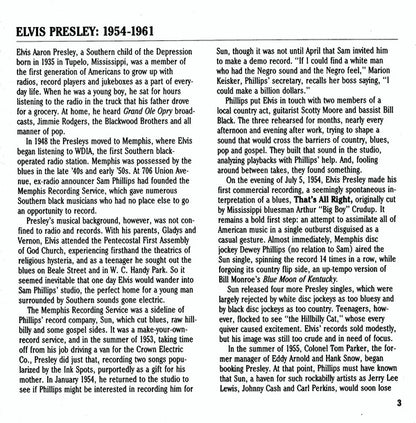 ELVIS PRESLEY: 1954-1961

Elvis Aaron Presley, a Southern child of the Depression born in 1935 in Tupelo, Mississippi, was a member of the first generation of Americans to grow up with radios, record players and jukeboxes as a part of everyday life. When he was a young boy, he sat for hours listening to the radio in the truck that his father drove for a grocery. At home, he heard Grand Ole Opry broadcasts, Jimmie Rodgers, the Blackwood Brothers and all manner of pop.

In 1948 the Presleys moved to Memphis, where Elvis began listening to WDIA, the first Southern black-operated radio station. Memphis was possessed by the blues in the late '40s and early '50s. At 706 Union Avenue, ex-radio announcer Sam Phillips had founded the Memphis Recording Service, which gave numerous Southern black musicians who had no place else to go an opportunity to record.

Presley's musical background, however, was not confined to radio and records. With his parents, Gladys and Vernon, Elvis attended the Pentecostal First Assembly of God Church, experiencing firsthand the theatrics of religious hysteria, and as a teenager he sought out the blues on Beale Street and in W. C. Handy Park. So it seemed inevitable that one day Elvis would wander into Sam Phillips' studio, the perfect home for a young man surrounded by Southern sounds gone electric.

The Memphis Recording Service was a sideline of Phillips' record company, Sun, which cut blues, raw hillbilly and some gospel sides. It was a make-your-own-record service, and in the summer of 1953, taking time off from his job driving a van for the Crown Electric Co., Presley did just that, recording two songs popularized by the Ink Spots, purportedly as a gift for his mother. In January 1954, he returned to the studio to see if Phillips might be interested in recording him for Sun, though it was not until April that Sam invited him to make a demo record. "If I could find a white man who had the Negro sound and the Negro feel," Marion Keisker, Phillips' secretary, recalls her boss saying, "I could make a billion dollars."

Phillips put Elvis in touch with two members of a local country act, guitarist Scotty Moore and bassist Bill Black. The three rehearsed for months, nearly every afternoon and evening after work, trying to shape a sound that would cross the barriers of country, blues, pop and gospel. They built that sound in the studio, analyzing playbacks with Phillips' help. And, fooling around between takes, they found something.

On the evening of July 5, 1954, Elvis Presley made his first commercial recording, a seemingly spontaneous interpretation of a blues, That's All Right, originally cut by Mississippi bluesman Arthur "Big Boy" Crudup. It remains a bold first step: an attempt to assimilate all of American music in a single outburst disguised as a casual gesture. Almost immediately, Memphis disc jockey Dewey Phillips (no relation to Sam) aired the Sun single, spinning the record 14 times in a row, while forgoing its country flip side, an up-tempo version of Bill Monroe's Blue Moon of Kentucky.

Sun released four more Presley singles, which were largely rejected by white disc jockeys as too bluesy and by black disc jockeys as too country. Teenagers, however, flocked to see "the Hillbilly Cat," whose every quiver caused excitement. Elvis' records sold modestly, but his image was still too crude and in need of focus.

In the summer of 1955, Colonel Tom Parker, the former manager of Eddy Arnold and Hank Snow, began booking Presley. At that point, Phillips must have known that Sun, a haven for such rockabilly artists as Jerry Lee Lewis, Johnny Cash and Carl Perkins, would soon lose

3